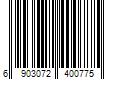 6 903072 400775